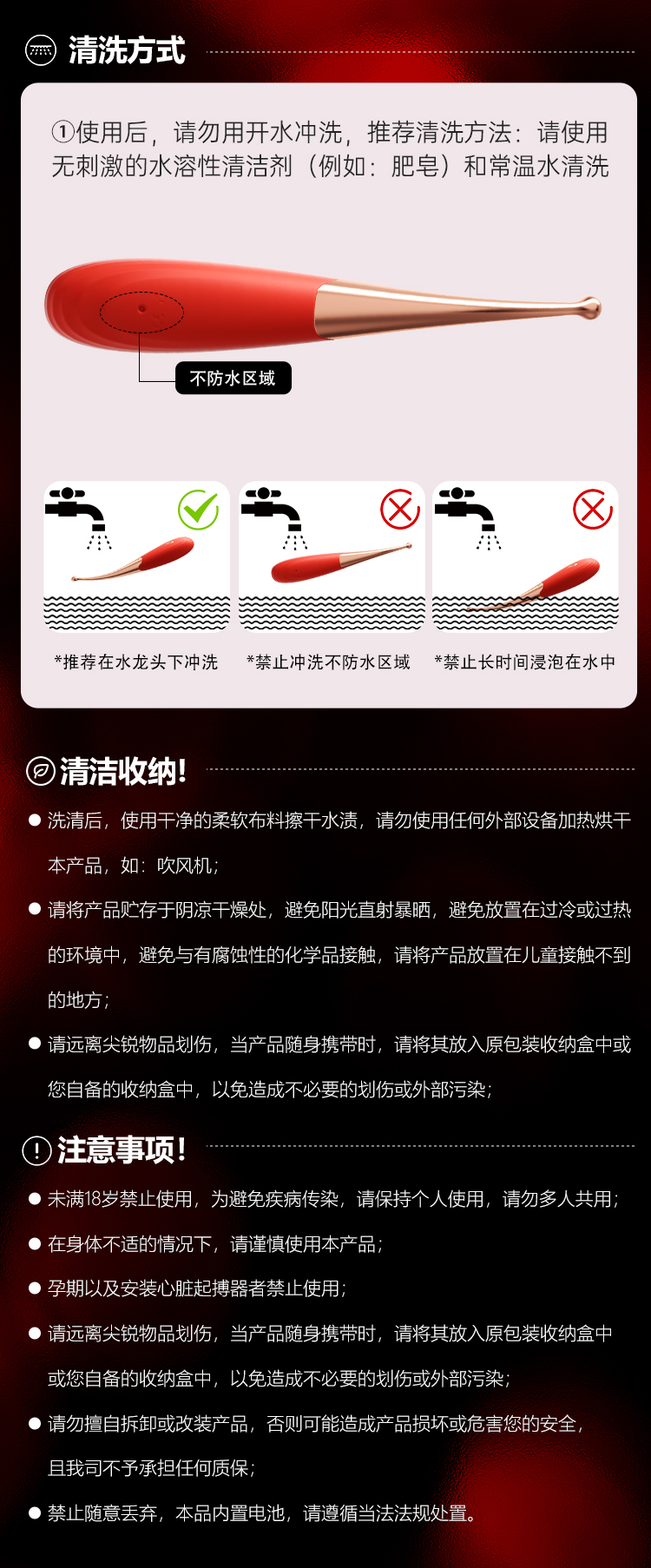 清洗方式

①使用后，请勿用开水冲洗，推荐清洗方法：请使用无刺激的水溶性清洁剂（例如：肥皂）和常温水清洗

不防水区域

*推荐在水龙头下冲洗

*禁止冲洗不防水区域

*禁止长时间浸泡在水中

清洁收纳!

● 洗清后，使用干净的柔软布料擦干水渍，请勿使用任何外部设备加热烘干本产品，如：吹风机；

● 请将产品贮存于阴凉干燥处，避免阳光直射暴晒，避免放置在过冷或过热的环境中，避免与有腐蚀性的化学品接触，请将产品放置在儿童接触不到的地方；

● 请远离尖锐物品划伤，当产品随身携带时，请将其放入原包装收纳盒中或您自备的收纳盒中，以免造成不必要的划伤或外部污染；

注意事项!

● 未满18岁禁止使用，为避免疾病传染，请保持个人使用，请勿多人共用；

● 在身体不适的情况下，请谨慎使用本产品；

● 孕期以及安装心脏起搏器者禁止使用；

● 请远离尖锐物品划伤，当产品随身携带时，请将其放入原包装收纳盒中或您自备的收纳盒中，以免造成不必要的划伤或外部污染；

● 请勿擅自拆卸或改装产品，否则可能造成产品损坏或危害您的安全，且我司不予承担任何质保；

● 禁止随意丢弃，本品内置电池，请遵循当法法规处置。